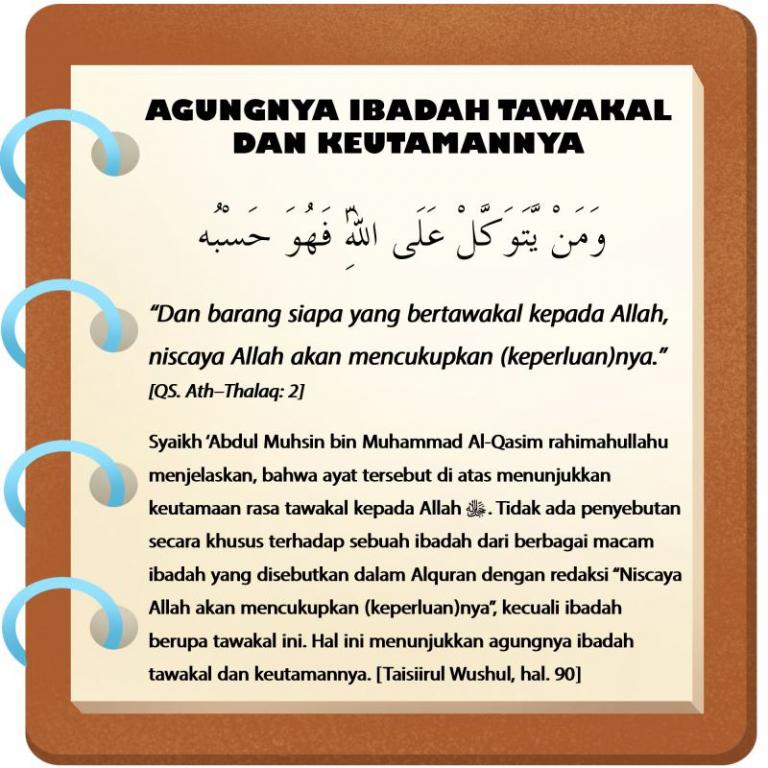 AGUNGNYA IBADAH TAWAKAL DAN KEUTAMANNYA

وَمَنْ يَتَوَكَّلْ عَلَى اللَّهِ فَهُوَ حَسْبُهُ

"Dan barang siapa yang bertawakal kepada Allah, niscaya Allah akan mencukupkan (keperluan)nya."
[QS. Ath–Thalaq: 2]

Syaikh 'Abdul Muhsin bin Muhammad Al-Qasim rahimahullahu menjelaskan, bahwa ayat tersebut di atas menunjukkan keutamaan rasa tawakal kepada Allah ﷻ. Tidak ada penyebutan secara khusus terhadap sebuah ibadah dari berbagai macam ibadah yang disebutkan dalam Alquran dengan redaksi "Niscaya Allah akan mencukupkan (keperluan)nya", kecuali ibadah berupa tawakal ini. Hal ini menunjukkan agungnya ibadah tawakal dan keutamannya. [Taisiirul Wushul, hal. 90]